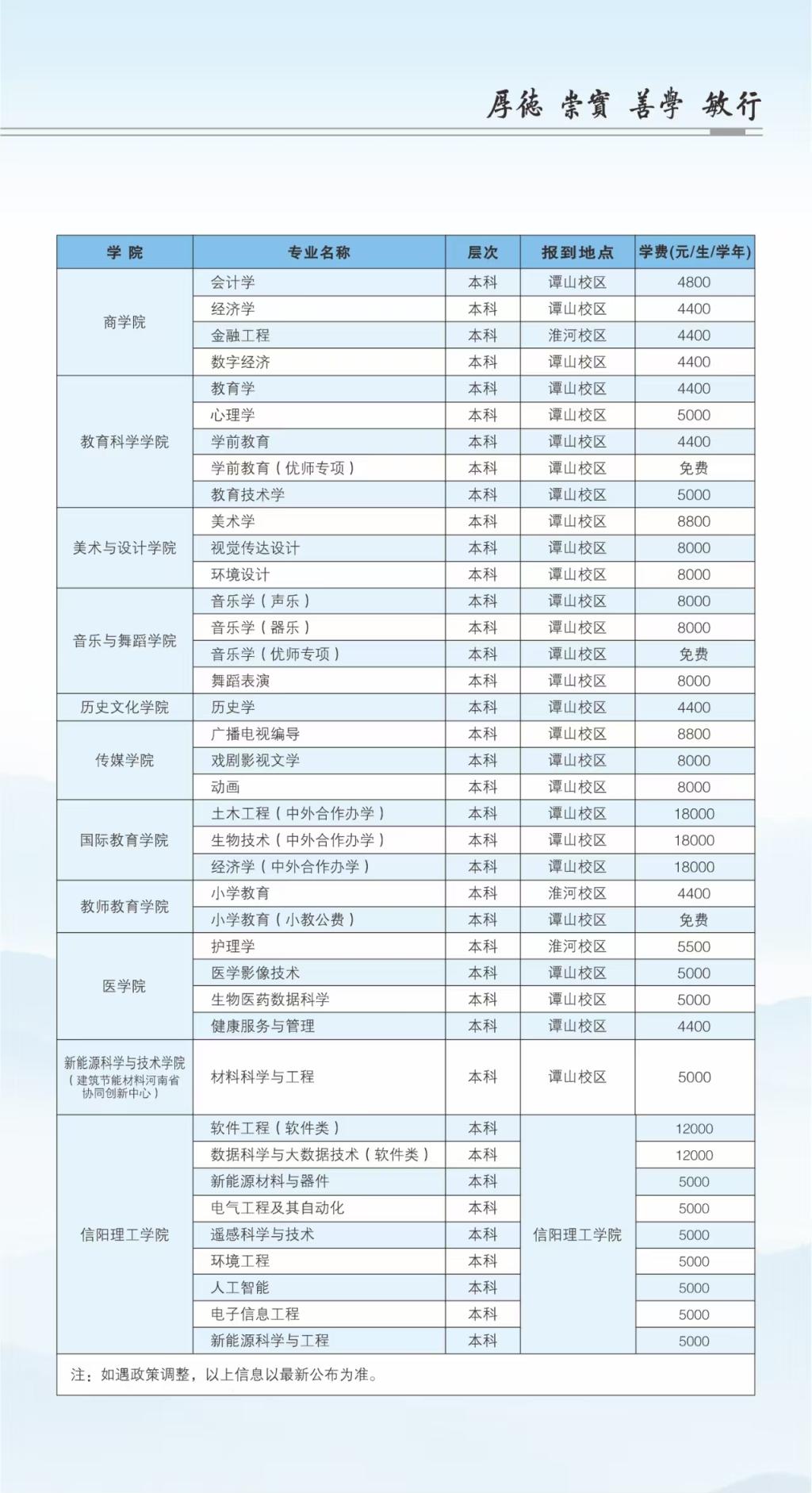 厚德 崇實 善學 敏行

| 学院 | 专业名称 | 层次 | 报到地点 | 学费(元/生/学年) |
|---|---|---|---|---|
| 商学院 | 会计学 | 本科 | 谭山校区 | 4800 |
| | 经济学 | 本科 | 谭山校区 | 4400 |
| | 金融工程 | 本科 | 淮河校区 | 4400 |
| | 数字经济 | 本科 | 谭山校区 | 4400 |
| 教育科学学院 | 教育学 | 本科 | 谭山校区 | 4400 |
| | 心理学 | 本科 | 谭山校区 | 5000 |
| | 学前教育 | 本科 | 谭山校区 | 4400 |
| | 学前教育(优师专项) | 本科 | 谭山校区 | 免费 |
| | 教育技术学 | 本科 | 谭山校区 | 5000 |
| 美术与设计学院 | 美术学 | 本科 | 谭山校区 | 8800 |
| | 视觉传达设计 | 本科 | 谭山校区 | 8000 |
| | 环境设计 | 本科 | 谭山校区 | 8000 |
| 音乐与舞蹈学院 | 音乐学(声乐) | 本科 | 谭山校区 | 8000 |
| | 音乐学(器乐) | 本科 | 谭山校区 | 8000 |
| | 音乐学(优师专项) | 本科 | 谭山校区 | 免费 |
| | 舞蹈表演 | 本科 | 谭山校区 | 8000 |
| 历史文化学院 | 历史学 | 本科 | 谭山校区 | 4400 |
| 传媒学院 | 广播电视编导 | 本科 | 谭山校区 | 8800 |
| | 戏剧影视文学 | 本科 | 谭山校区 | 8000 |
| | 动画 | 本科 | 谭山校区 | 8000 |
| 国际教育学院 | 土木工程(中外合作办学) | 本科 | 谭山校区 | 18000 |
| | 生物技术(中外合作办学) | 本科 | 谭山校区 | 18000 |
| | 经济学(中外合作办学) | 本科 | 谭山校区 | 18000 |
| 教师教育学院 | 小学教育 | 本科 | 淮河校区 | 4400 |
| | 小学教育(小教公费) | 本科 | 谭山校区 | 免费 |
| 医学院 | 护理学 | 本科 | 淮河校区 | 5500 |
| | 医学影像技术 | 本科 | 谭山校区 | 5000 |
| | 生物医药数据科学 | 本科 | 谭山校区 | 5000 |
| | 健康服务与管理 | 本科 | 谭山校区 | 4400 |
| 新能源科学与技术学院(建筑节能材料河南省协同创新中心) | 材料科学与工程 | 本科 | 谭山校区 | 5000 |
| 信阳理工学院 | 软件工程(软件类) | 本科 | 信阳理工学院 | 12000 |
| | 数据科学与大数据技术(软件类) | 本科 | | 12000 |
| | 新能源材料与器件 | 本科 | | 5000 |
| | 电气工程及其自动化 | 本科 | | 5000 |
| | 遥感科学与技术 | 本科 | | 5000 |
| | 环境工程 | 本科 | | 5000 |
| | 人工智能 | 本科 | | 5000 |
| | 电子信息工程 | 本科 | | 5000 |
| | 新能源科学与工程 | 本科 | | 5000 |

注:如遇政策调整,以上信息以最新公布为准。